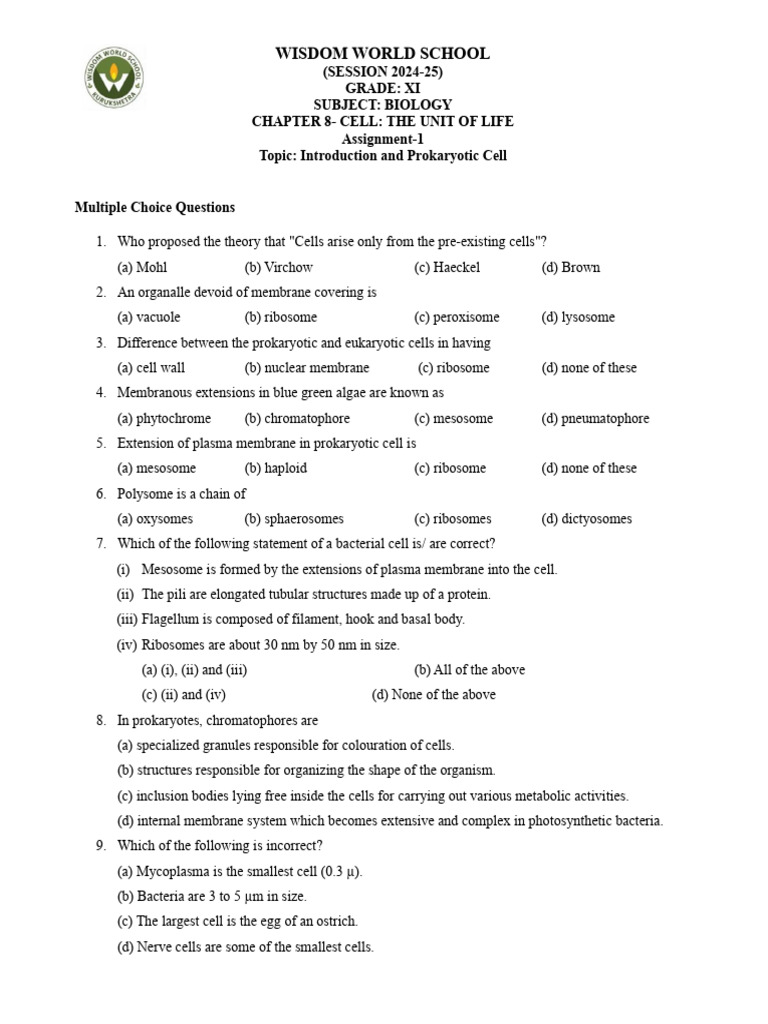 WISDOM WORLD SCHOOL
KURUKSHETRA

WISDOM WORLD SCHOOL
(SESSION 2024-25)
GRADE: XI
SUBJECT: BIOLOGY
CHAPTER 8- CELL: THE UNIT OF LIFE
Assignment-1
Topic: Introduction and Prokaryotic Cell

Multiple Choice Questions

1. Who proposed the theory that "Cells arise only from the pre-existing cells"?
(a) Mohl (b) Virchow (c) Haeckel (d) Brown

2. An organalle devoid of membrane covering is
(a) vacuole (b) ribosome (c) peroxisome (d) lysosome

3. Difference between the prokaryotic and eukaryotic cells in having
(a) cell wall (b) nuclear membrane (c) ribosome (d) none of these

4. Membranous extensions in blue green algae are known as
(a) phytochrome (b) chromatophore (c) mesosome (d) pneumatophore

5. Extension of plasma membrane in prokaryotic cell is
(a) mesosome (b) haploid (c) ribosome (d) none of these

6. Polysome is a chain of
(a) oxysomes (b) sphaerosomes (c) ribosomes (d) dictyosomes

7. Which of the following statement of a bacterial cell is/ are correct?
(i) Mesosome is formed by the extensions of plasma membrane into the cell.
(ii) The pili are elongated tubular structures made up of a protein.
(iii) Flagellum is composed of filament, hook and basal body.
(iv) Ribosomes are about 30 nm by 50 nm in size.
(a) (i), (ii) and (iii) (b) All of the above
(c) (ii) and (iv) (d) None of the above

8. In prokaryotes, chromatophores are
(a) specialized granules responsible for colouration of cells.
(b) structures responsible for organizing the shape of the organism.
(c) inclusion bodies lying free inside the cells for carrying out various metabolic activities.
(d) internal membrane system which becomes extensive and complex in photosynthetic bacteria.

9. Which of the following is incorrect?
(a) Mycoplasma is the smallest cell (0.3 μ).
(b) Bacteria are 3 to 5 μm in size.
(c) The largest cell is the egg of an ostrich.
(d) Nerve cells are some of the smallest cells.